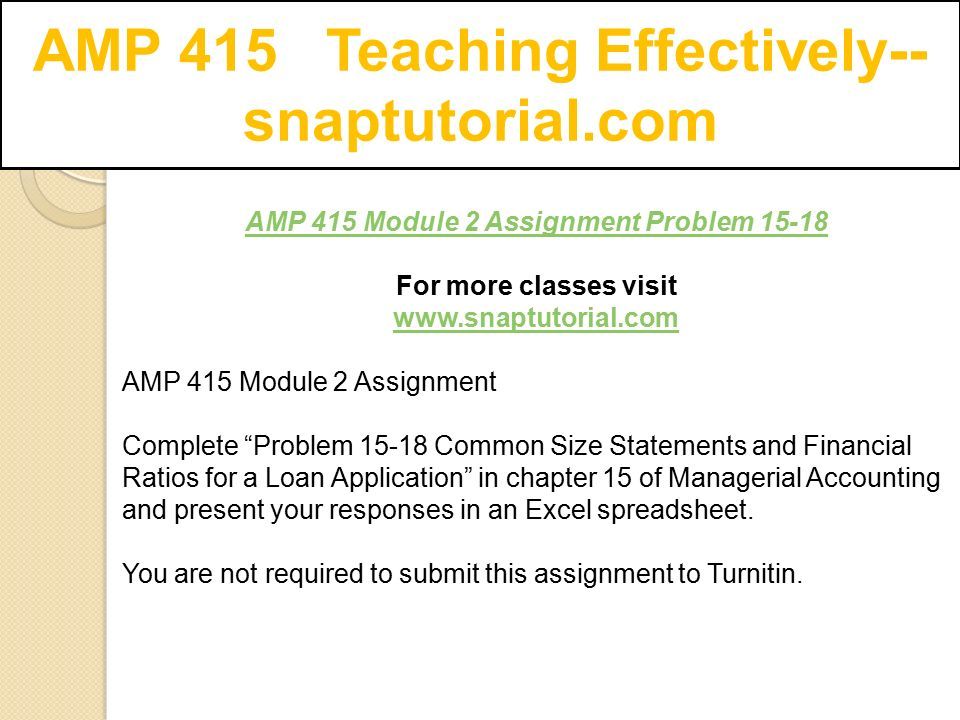 AMP 415 Teaching Effectively--snaptutorial.com

AMP 415 Module 2 Assignment Problem 15-18

For more classes visit
www.snaptutorial.com

AMP 415 Module 2 Assignment

Complete “Problem 15-18 Common Size Statements and Financial Ratios for a Loan Application” in chapter 15 of Managerial Accounting and present your responses in an Excel spreadsheet.

You are not required to submit this assignment to Turnitin.